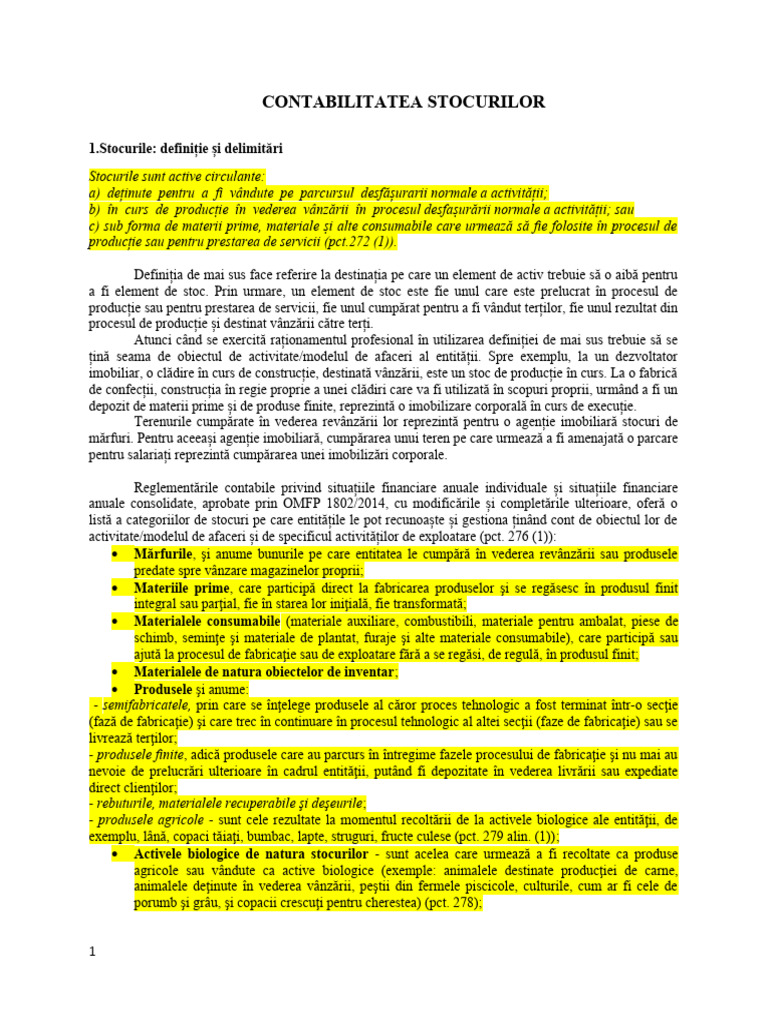 CONTABILITATEA STOCURILOR

1.Stocurile: definiție și delimitări

Stocurile sunt active circulante:
a) deținute pentru a fi vândute pe parcursul desfășurarii normale a activității;
b) în curs de producție în vederea vânzării în procesul desfașurării normale a activității; sau
c) sub forma de materii prime, materiale și alte consumabile care urmează să fie folosite în procesul de producție sau pentru prestarea de servicii (pct.272 (1)).

Definiția de mai sus face referire la destinația pe care un element de activ trebuie să o aibă pentru a fi element de stoc. Prin urmare, un element de stoc este fie unul care este prelucrat în procesul de producție sau pentru prestarea de servicii, fie unul cumpărat pentru a fi vândut terților, fie unul rezultat din procesul de producție și destinat vânzării către terți.

Atunci când se exercită raționamentul profesional în utilizarea definiției de mai sus trebuie să se țină seama de obiectul de activitate/modelul de afaceri al entității. Spre exemplu, la un dezvoltator imobiliar, o clădire în curs de construcție, destinată vânzării, este un stoc de producție în curs. La o fabrică de confecții, construcția în regie proprie a unei clădiri care va fi utilizată în scopuri proprii, urmând a fi un depozit de materii prime și de produse finite, reprezintă o imobilizare corporală în curs de execuție.

Terenurile cumpărate în vederea revânzării lor reprezintă pentru o agenție imobiliară stocuri de mărfuri. Pentru aceeași agenție imobiliară, cumpărarea unui teren pe care urmează a fi amenajată o parcare pentru salariați reprezintă cumpărarea unei imobilizări corporale.

Reglementările contabile privind situațiile financiare anuale individuale și situațiile financiare anuale consolidate, aprobate prin OMFP 1802/2014, cu modificările și completările ulterioare, oferă o listă a categoriilor de stocuri pe care entitățile le pot recunoaște și gestiona ținând cont de obiectul lor de activitate/modelul de afaceri și de specificul activităților de exploatare (pct. 276 (1)):

• Mărfurile, și anume bunurile pe care entitatea le cumpără în vederea revânzării sau produsele predate spre vânzare magazinelor proprii;
• Materiile prime, care participă direct la fabricarea produselor și se regăsesc în produsul finit integral sau parțial, fie în starea lor inițială, fie transformată;
• Materialele consumabile (materiale auxiliare, combustibili, materiale pentru ambalat, piese de schimb, semințe și materiale de plantat, furaje și alte materiale consumabile), care participă sau ajută la procesul de fabricație sau de exploatare fără a se regăsi, de regulă, în produsul finit;
• Materialele de natura obiectelor de inventar;
• Produsele și anume:

- semifabricatele, prin care se înțelege produsele al căror proces tehnologic a fost terminat într-o secție (fază de fabricație) și care trec în continuare în procesul tehnologic al altei secții (faze de fabricație) sau se livrează terților;
- produsele finite, adică produsele care au parcurs în întregime fazele procesului de fabricație și nu mai au nevoie de prelucrări ulterioare în cadrul entității, putând fi depozitate în vederea livrării sau expediate direct clienților;
- rebuturile, materialele recuperabile și deșeurile;
- produsele agricole - sunt cele rezultate la momentul recoltării de la activele biologice ale entității, de exemplu, lână, copaci tăiați, bumbac, lapte, struguri, fructe culese (pct. 279 alin. (1));

• Activele biologice de natura stocurilor - sunt acelea care urmează a fi recoltate ca produse agricole sau vândute ca active biologice (exemple: animalele destinate producției de carne, animalele deținute în vederea vânzării, peștii din fermele piscicole, culturile, cum ar fi cele de porumb și grâu, și copacii crescuți pentru cherestea) (pct. 278);

1